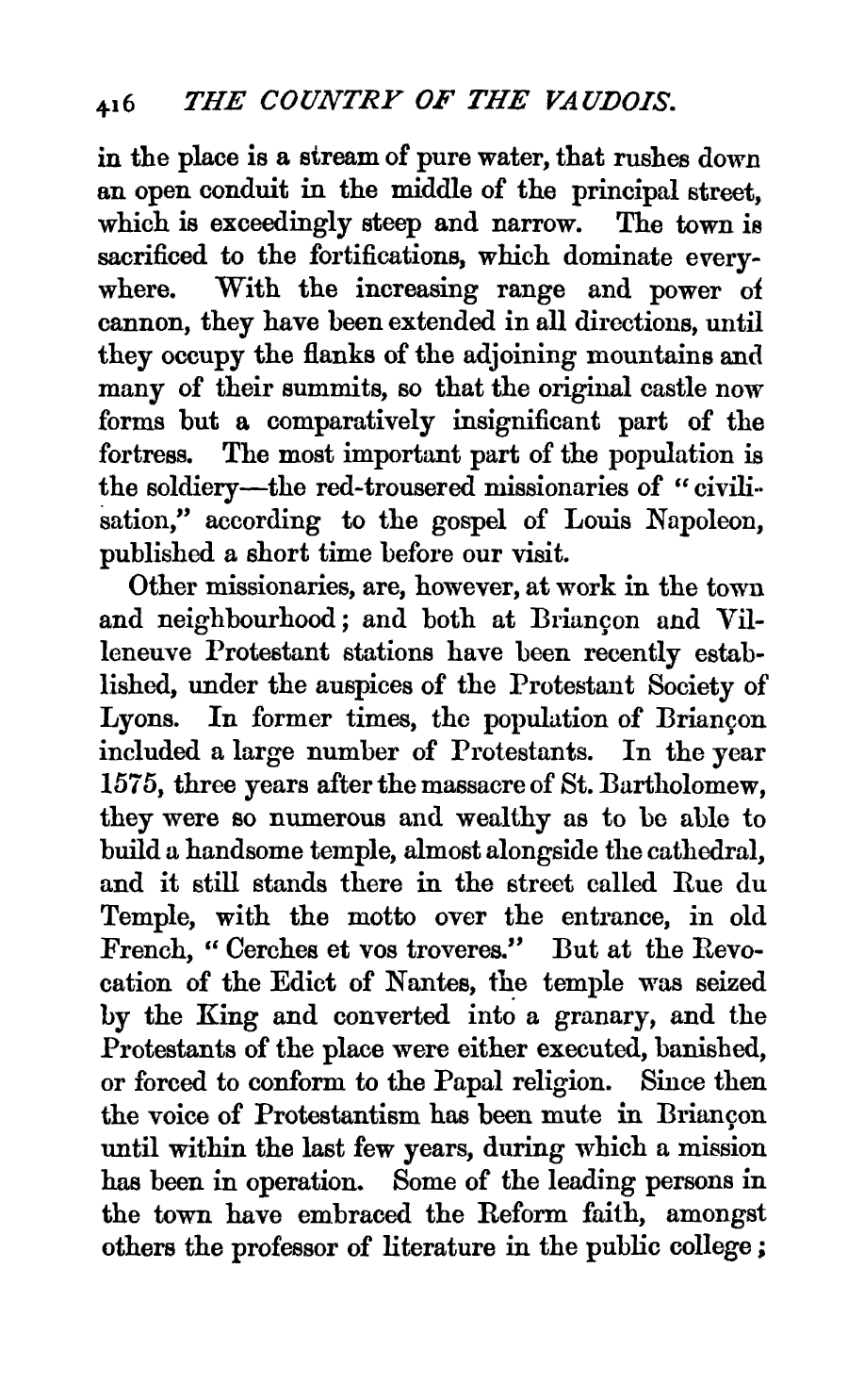 416 THE COUNTRY OF THE VAUDOIS.

in the place is a stream of pure water, that rushes down an open conduit in the middle of the principal street, which is exceedingly steep and narrow. The town is sacrificed to the fortifications, which dominate everywhere. With the increasing range and power of cannon, they have been extended in all directions, until they occupy the flanks of the adjoining mountains and many of their summits, so that the original castle now forms but a comparatively insignificant part of the fortress. The most important part of the population is the soldiery—the red-trousered missionaries of "civilisation," according to the gospel of Louis Napoleon, published a short time before our visit.

Other missionaries, are, however, at work in the town and neighbourhood; and both at Briançon and Villeneuve Protestant stations have been recently established, under the auspices of the Protestant Society of Lyons. In former times, the population of Briançon included a large number of Protestants. In the year 1575, three years after the massacre of St. Bartholomew, they were so numerous and wealthy as to be able to build a handsome temple, almost alongside the cathedral, and it still stands there in the street called Rue du Temple, with the motto over the entrance, in old French, "Cerches et vos troveres." But at the Revocation of the Edict of Nantes, the temple was seized by the King and converted into a granary, and the Protestants of the place were either executed, banished, or forced to conform to the Papal religion. Since then the voice of Protestantism has been mute in Briançon until within the last few years, during which a mission has been in operation. Some of the leading persons in the town have embraced the Reform faith, amongst others the professor of literature in the public college;